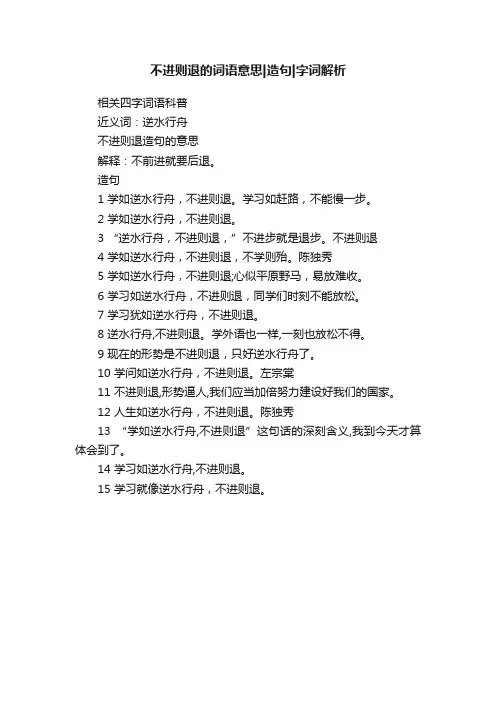 不进则退的词语意思|造句|字词解析

相关四字词语科普

近义词：逆水行舟

不进则退造句的意思

解释：不前进就要后退。

造句

1 学如逆水行舟，不进则退。学习如赶路，不能慢一步。

2 学如逆水行舟，不进则退。

3 “逆水行舟，不进则退，”不进步就是退步。不进则退

4 学如逆水行舟，不进则退，不学则殆。陈独秀

5 学如逆水行舟，不进则退;心似平原野马，易放难收。

6 学习如逆水行舟，不进则退，同学们时刻不能放松。

7 学习犹如逆水行舟，不进则退。

8 逆水行舟,不进则退。学外语也一样,一刻也放松不得。

9 现在的形势是不进则退，只好逆水行舟了。

10 学问如逆水行舟，不进则退。左宗棠

11 不进则退,形势逼人,我们应当加倍努力建设好我们的国家。

12 人生如逆水行舟，不进则退。陈独秀

13 “学如逆水行舟,不进则退”这句话的深刻含义,我到今天才算体会到了。

14 学习如逆水行舟,不进则退。

15 学习就像逆水行舟，不进则退。